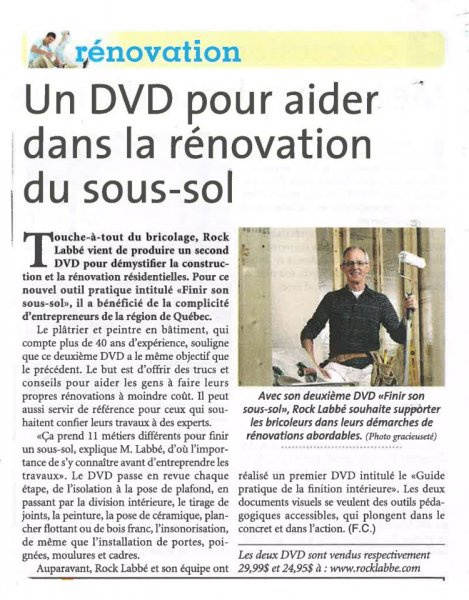 rénovation

Un DVD pour aider dans la rénovation du sous-sol

Touche-à-tout du bricolage, Rock Labbé vient de produire un second DVD pour démystifier la construction et la rénovation résidentielles. Pour ce nouvel outil pratique intitulé «Finir son sous-sol», il a bénéficié de la complicité d'entrepreneurs de la région de Québec.

Le plâtrier et peintre en bâtiment, qui compte plus de 40 ans d'expérience, souligne que ce deuxième DVD a le même objectif que le précédent. Le but est d'offrir des trucs et conseils pour aider les gens à faire leurs propres rénovations à moindre coût. Il peut aussi servir de référence pour ceux qui souhaitent confier leurs travaux à des experts.

«Ça prend 11 métiers différents pour finir un sous-sol, explique M. Labbé, d'où l'importance de s'y connaître avant d'entreprendre les travaux». Le DVD passe en revue chaque étape, de l'isolation à la pose de plafond, en passant par la division intérieure, le tirage de joints, la peinture, la pose de céramique, plancher flottant ou de bois franc, l'insonorisation, de même que l'installation de portes, poignées, moulures et cadres.

Auparavant, Rock Labbé et son équipe ont réalisé un premier DVD intitulé le «Guide pratique de la finition intérieure». Les deux documents visuels se veulent des outils pédagogiques accessibles, qui plongent dans le concret et dans l'action. (F.C.)

Avec son deuxième DVD «Finir son sous-sol», Rock Labbé souhaite supporter les bricoleurs dans leurs démarches de rénovations abordables. (Photo gracieuseté)

Les deux DVD sont vendus respectivement 29,99$ et 24,95$ à : www.rocklabbe.com